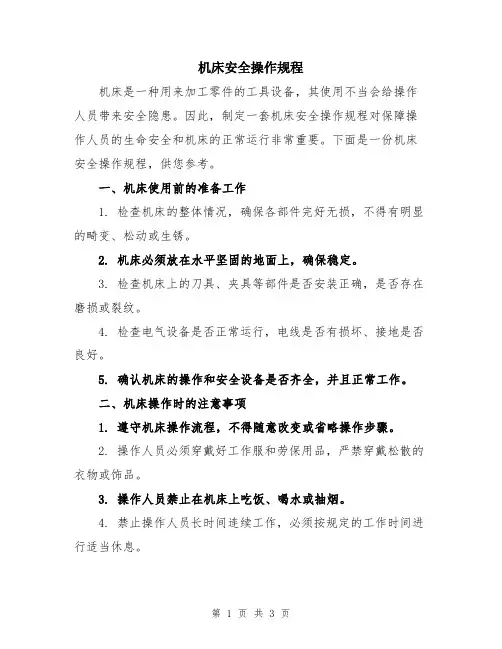 机床安全操作规程

机床是一种用来加工零件的工具设备，其使用不当会给操作人员带来安全隐患。因此，制定一套机床安全操作规程对保障操作人员的生命安全和机床的正常运行非常重要。下面是一份机床安全操作规程，供您参考。

一、机床使用前的准备工作

1. 检查机床的整体情况，确保各部件完好无损，不得有明显的畸变、松动或生锈。

2. 机床必须放在水平坚固的地面上，确保稳定。

3. 检查机床上的刀具、夹具等部件是否安装正确，是否存在磨损或裂纹。

4. 检查电气设备是否正常运行，电线是否有损坏、接地是否良好。

5. 确认机床的操作和安全设备是否齐全，并且正常工作。

二、机床操作时的注意事项

1. 遵守机床操作流程，不得随意改变或省略操作步骤。

2. 操作人员必须穿戴好工作服和劳保用品，严禁穿戴松散的衣物或饰品。

3. 操作人员禁止在机床上吃饭、喝水或抽烟。

4. 禁止操作人员长时间连续工作，必须按规定的工作时间进行适当休息。

第 1 页 共 3 页